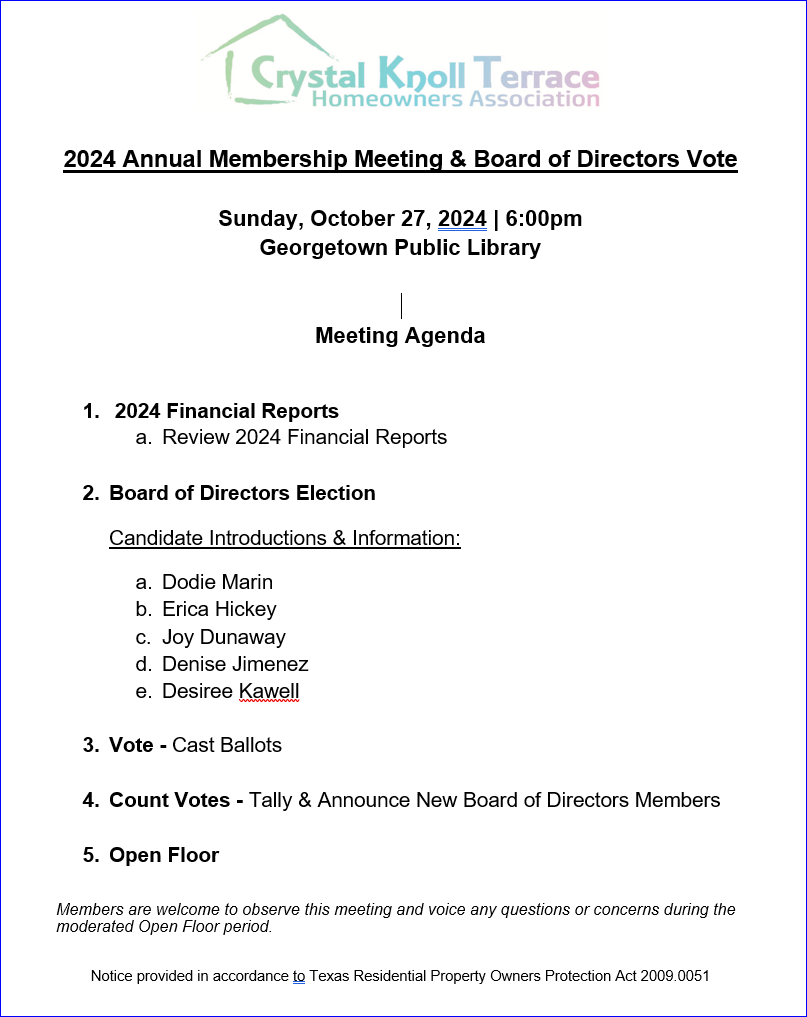 Crystal Knoll Terrace
Homeowners Association

2024 Annual Membership Meeting & Board of Directors Vote

Sunday, October 27, 2024 | 6:00pm
Georgetown Public Library

Meeting Agenda

1. 2024 Financial Reports
a. Review 2024 Financial Reports

2. Board of Directors Election

Candidate Introductions & Information:

a. Dodie Marin
b. Erica Hickey
c. Joy Dunaway
d. Denise Jimenez
e. Desiree Kawell

3. Vote - Cast Ballots

4. Count Votes - Tally & Announce New Board of Directors Members

5. Open Floor

Members are welcome to observe this meeting and voice any questions or concerns during the moderated Open Floor period.

Notice provided in accordance to Texas Residential Property Owners Protection Act 2009.0051